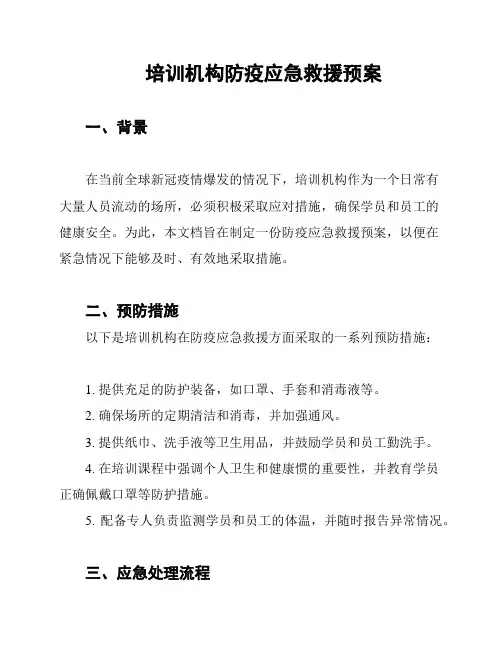 培训机构防疫应急救援预案

一、背景

在当前全球新冠疫情爆发的情况下，培训机构作为一个日常有大量人员流动的场所，必须积极采取应对措施，确保学员和员工的健康安全。为此，本文档旨在制定一份防疫应急救援预案，以便在紧急情况下能够及时、有效地采取措施。

二、预防措施

以下是培训机构在防疫应急救援方面采取的一系列预防措施：

1. 提供充足的防护装备，如口罩、手套和消毒液等。

2. 确保场所的定期清洁和消毒，并加强通风。

3. 提供纸巾、洗手液等卫生用品，并鼓励学员和员工勤洗手。

4. 在培训课程中强调个人卫生和健康惯的重要性，并教育学员正确佩戴口罩等防护措施。

5. 配备专人负责监测学员和员工的体温，并随时报告异常情况。

三、应急处理流程